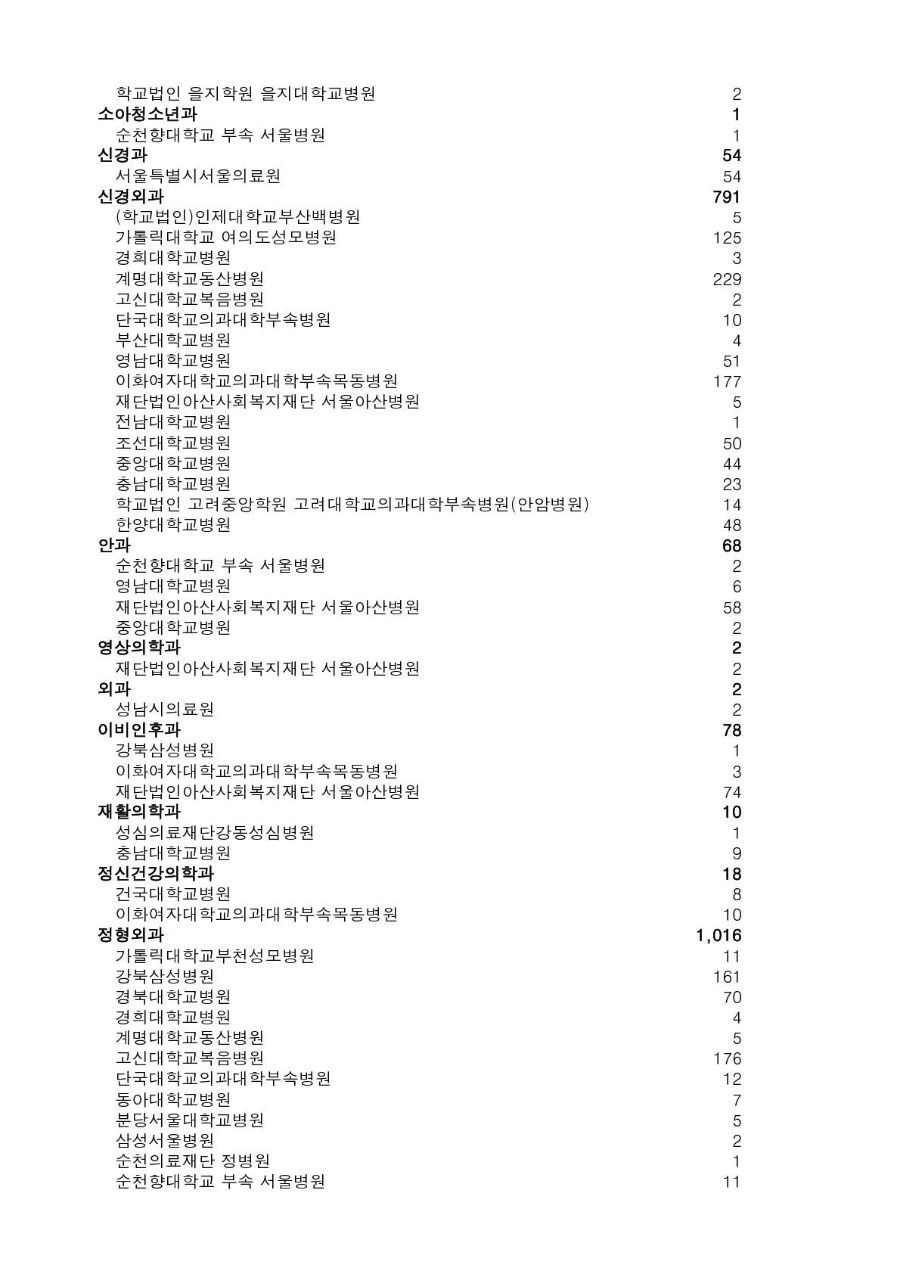 | | |
|---|---|
| 학교법인 을지학원 을지대학교병원 | 2 |
| **소아청소년과** | **1** |
| 순천향대학교 부속 서울병원 | 1 |
| **신경과** | **54** |
| 서울특별시서울의료원 | 54 |
| **신경외과** | **791** |
| (학교법인)인제대학교부산백병원 | 5 |
| 가톨릭대학교 여의도성모병원 | 125 |
| 경희대학교병원 | 3 |
| 계명대학교동산병원 | 229 |
| 고신대학교복음병원 | 2 |
| 단국대학교의과대학부속병원 | 10 |
| 부산대학교병원 | 4 |
| 영남대학교병원 | 51 |
| 이화여자대학교의과대학부속목동병원 | 177 |
| 재단법인아산사회복지재단 서울아산병원 | 5 |
| 전남대학교병원 | 1 |
| 조선대학교병원 | 50 |
| 중앙대학교병원 | 44 |
| 충남대학교병원 | 23 |
| 학교법인 고려중앙학원 고려대학교의과대학부속병원(안암병원) | 14 |
| 한양대학교병원 | 48 |
| **안과** | **68** |
| 순천향대학교 부속 서울병원 | 2 |
| 영남대학교병원 | 6 |
| 재단법인아산사회복지재단 서울아산병원 | 58 |
| 중앙대학교병원 | 2 |
| **영상의학과** | **2** |
| 재단법인아산사회복지재단 서울아산병원 | 2 |
| **외과** | **2** |
| 성남시의료원 | 2 |
| **이비인후과** | **78** |
| 강북삼성병원 | 1 |
| 이화여자대학교의과대학부속목동병원 | 3 |
| 재단법인아산사회복지재단 서울아산병원 | 74 |
| **재활의학과** | **10** |
| 성심의료재단강동성심병원 | 1 |
| 충남대학교병원 | 9 |
| **정신건강의학과** | **18** |
| 건국대학교병원 | 8 |
| 이화여자대학교의과대학부속목동병원 | 10 |
| **정형외과** | **1,016** |
| 가톨릭대학교부천성모병원 | 11 |
| 강북삼성병원 | 161 |
| 경북대학교병원 | 70 |
| 경희대학교병원 | 4 |
| 계명대학교동산병원 | 5 |
| 고신대학교복음병원 | 176 |
| 단국대학교의과대학부속병원 | 12 |
| 동아대학교병원 | 7 |
| 분당서울대학교병원 | 5 |
| 삼성서울병원 | 2 |
| 순천의료재단 정병원 | 1 |
| 순천향대학교 부속 서울병원 | 11 |